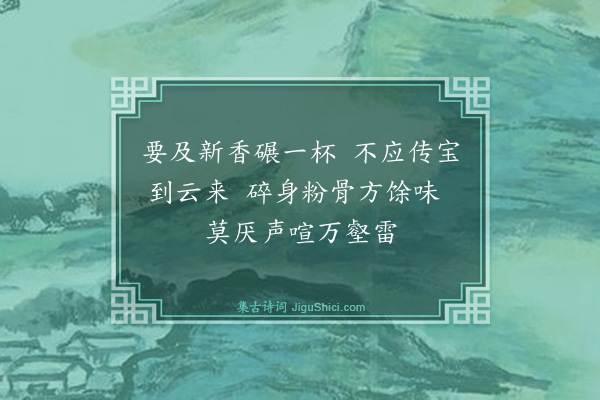 要及新香碾一杯 不应传宝到云来 碎身粉骨方馀味 莫厌声喧万壑雷

集古诗词 JiguShici.com